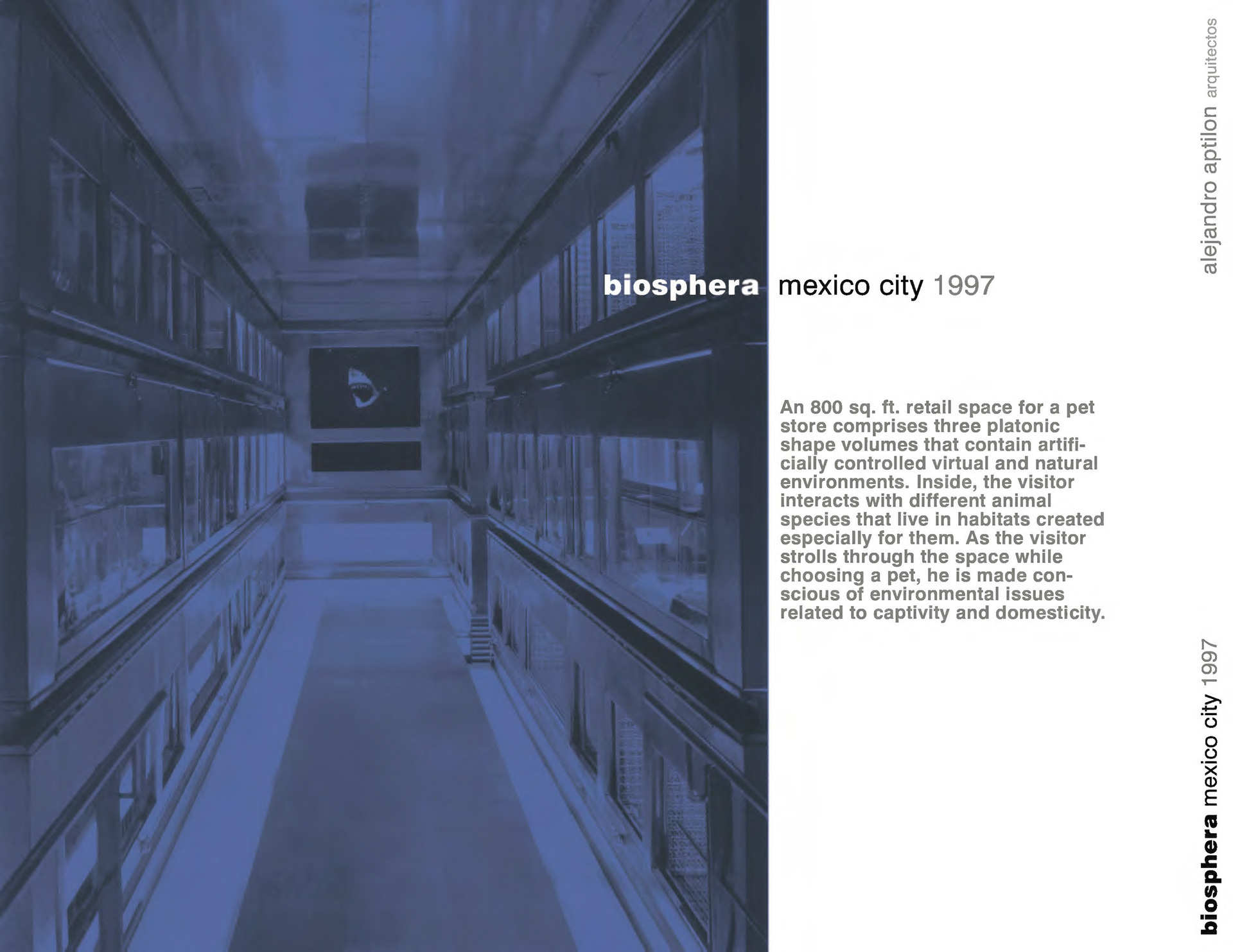 alejandro aptilon arquitectos

biosphera mexico city 1997

An 800 sq. ft. retail space for a pet store comprises three platonic shape volumes that contain artificially controlled virtual and natural environments. Inside, the visitor interacts with different animal species that live in habitats created especially for them. As the visitor strolls through the space while choosing a pet, he is made conscious of environmental issues related to captivity and domesticity.

biosphera mexico city 1997